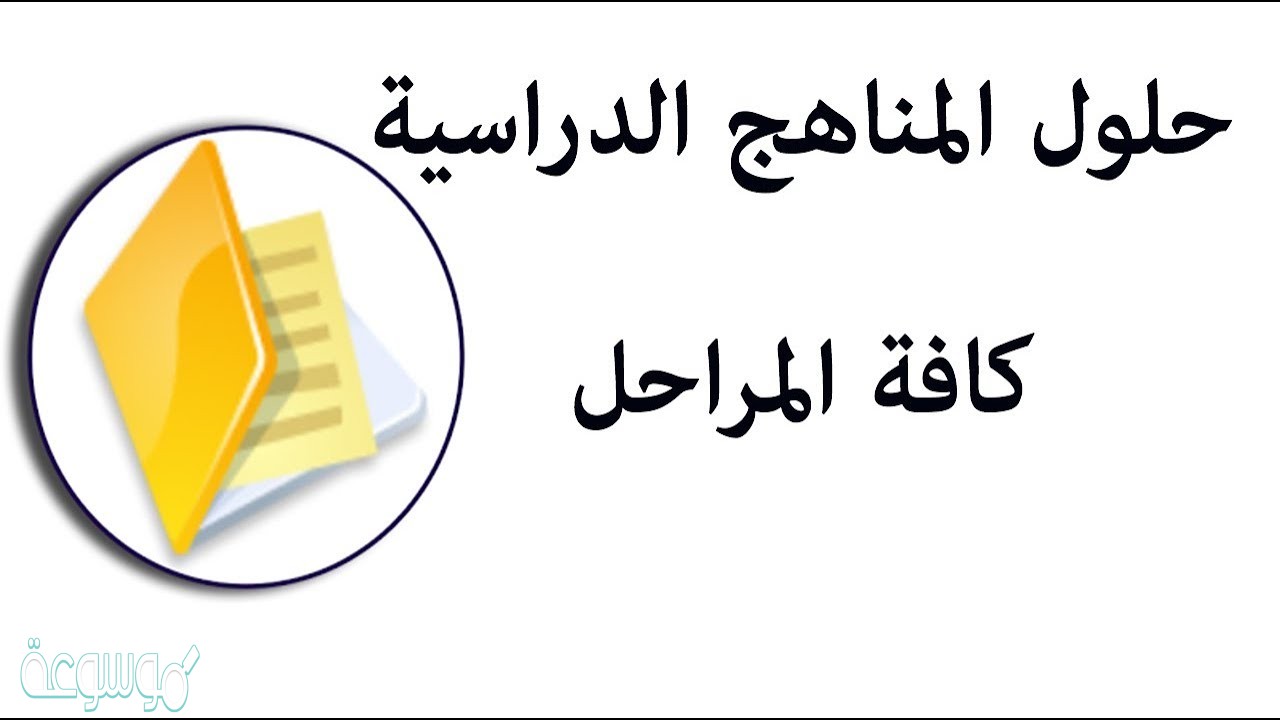 حلول المناهج الدراسية

كافة المراحل

موسوعة